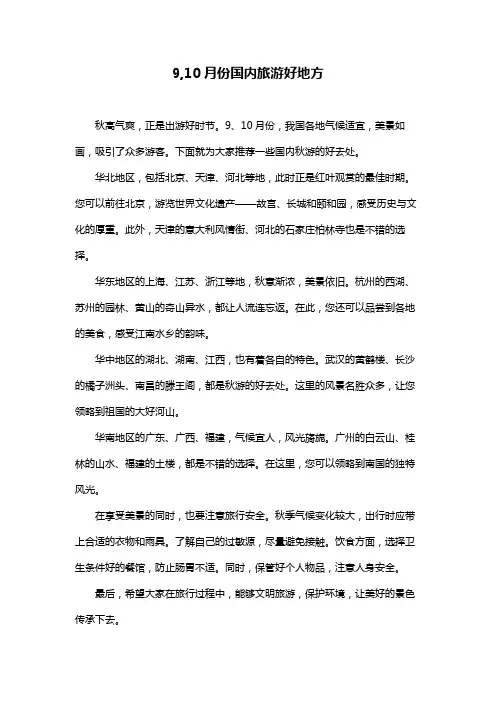 9,10 月份国内旅游好地方

秋高气爽，正是出游好时节。9、10 月份，我国各地气候适宜，美景如画，吸引了众多游客。下面就为大家推荐一些国内秋游的好去处。

华北地区，包括北京、天津、河北等地，此时正是红叶观赏的最佳时期。您可以前往北京，游览世界文化遗产——故宫、长城和颐和园，感受历史与文化的厚重。此外，天津的意大利风情街、河北的石家庄柏林寺也是不错的选择。

华东地区的上海、江苏、浙江等地，秋意渐浓，美景依旧。杭州的西湖、苏州的园林、黄山的奇山异水，都让人流连忘返。在此，您还可以品尝到各地的美食，感受江南水乡的韵味。

华中地区的湖北、湖南、江西，也有着各自的特色。武汉的黄鹤楼、长沙的橘子洲头、南昌的滕王阁，都是秋游的好去处。这里的风景名胜众多，让您领略到祖国的大好河山。

华南地区的广东、广西、福建，气候宜人，风光旖旎。广州的白云山、桂林的山水、福建的土楼，都是不错的选择。在这里，您可以领略到南国的独特风光。

在享受美景的同时，也要注意旅行安全。秋季气候变化较大，出行时应带上合适的衣物和雨具。了解自己的过敏源，尽量避免接触。饮食方面，选择卫生条件好的餐馆，防止肠胃不适。同时，保管好个人物品，注意人身安全。

最后，希望大家在旅行过程中，能够文明旅游，保护环境，让美好的景色传承下去。